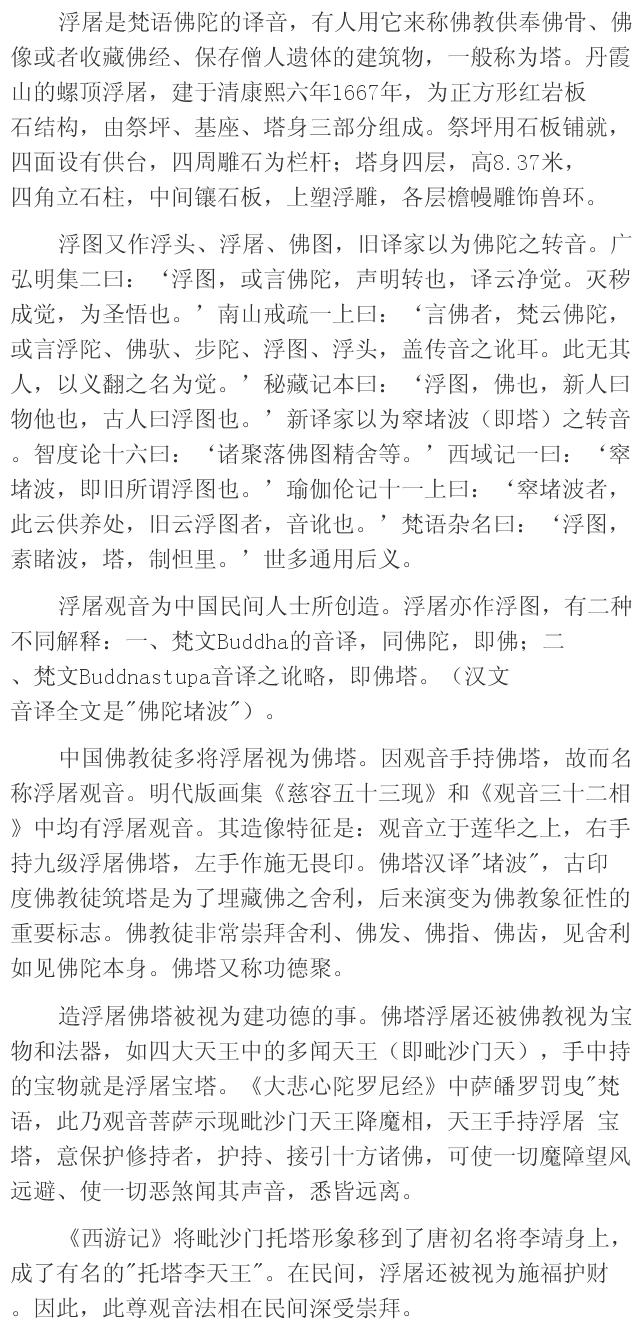 浮屠是梵语佛陀的译音，有人用它来称佛教供奉佛骨、佛像或者收藏佛经、保存僧人遗体的建筑物，一般称为塔。丹霞山的螺顶浮屠，建于清康熙六年1667年，为正方形红岩板石结构，由祭坪、基座、塔身三部分组成。祭坪用石板铺就，四面设有供台，四周雕石为栏杆；塔身四层，高8.37米，四角立石柱，中间镶石板，上塑浮雕，各层檐幔雕饰兽环。

浮图又作浮头、浮屠、佛图，旧译家以为佛陀之转音。广弘明集二曰：‘浮图，或言佛陀，声明转也，译云净觉。灭秽成觉，为圣悟也。’南山戒疏一上曰：‘言佛者，梵云佛陀，或言浮陀、佛驮、步陀、浮图、浮头，盖传音之讹耳。此无其人，以义翻之名为觉。’秘藏记本曰：‘浮图，佛也，新人曰物他也，古人曰浮图也。’新译家以为窣堵波（即塔）之转音。智度论十六曰：‘诸聚落佛图精舍等。’西域记一曰：‘窣堵波，即旧所谓浮图也。’瑜伽伦记十一上曰：‘窣堵波者，此云供养处，旧云浮图者，音讹也。’梵语杂名曰：‘浮图，素睹波，塔，制怛里。’世多通用后义。

浮屠观音为中国民间人士所创造。浮屠亦作浮图，有二种不同解释：一、梵文Buddha的音译，同佛陀，即佛；二、梵文Buddnastupa音译之讹略，即佛塔。（汉文音译全文是"佛陀堵波"）。

中国佛教徒多将浮屠视为佛塔。因观音手持佛塔，故而名称浮屠观音。明代版画集《慈容五十三现》和《观音三十二相》中均有浮屠观音。其造像特征是：观音立于莲华之上，右手持九级浮屠佛塔，左手作施无畏印。佛塔汉译"堵波"，古印度佛教徒筑塔是为了埋藏佛之舍利，后来演变为佛教象征性的重要标志。佛教徒非常崇拜舍利、佛发、佛指、佛齿，见舍利如见佛陀本身。佛塔又称功德聚。

造浮屠佛塔被视为建功德的事。佛塔浮屠还被佛教视为宝物和法器，如四大天王中的多闻天王（即毗沙门天），手中持的宝物就是浮屠宝塔。《大悲心陀罗尼经》中萨皤罗罚曳"梵语，此乃观音菩萨示现毗沙门天王降魔相，天王手持浮屠 宝塔，意保护修持者，护持、接引十方诸佛，可使一切魔障望风远避、使一切恶煞闻其声音，悉皆远离。

《西游记》将毗沙门托塔形象移到了唐初名将李靖身上，成了有名的"托塔李天王"。在民间，浮屠还被视为施福护财。因此，此尊观音法相在民间深受崇拜。